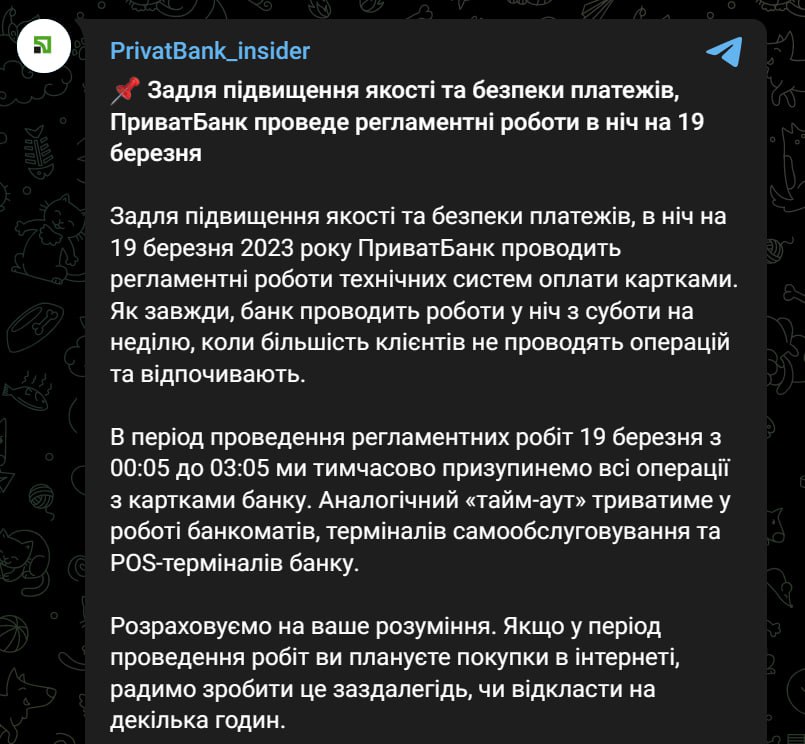 PrivatBank_insider

📌 Задля підвищення якості та безпеки платежів, ПриватБанк проведе регламентні роботи в ніч на 19 березня

Задля підвищення якості та безпеки платежів, в ніч на 19 березня 2023 року ПриватБанк проводить регламентні роботи технічних систем оплати картками. Як завжди, банк проводить роботи у ніч з суботи на неділю, коли більшість клієнтів не проводять операцій та відпочивають.

В період проведення регламентних робіт 19 березня з 00:05 до 03:05 ми тимчасово призупинемо всі операції з картками банку. Аналогічний «тайм-аут» триватиме у роботі банкоматів, терміналів самообслуговування та POS-терміналів банку.

Розраховуємо на ваше розуміння. Якщо у період проведення робіт ви плануєте покупки в інтернеті, радимо зробити це заздалегідь, чи відкласти на декілька годин.